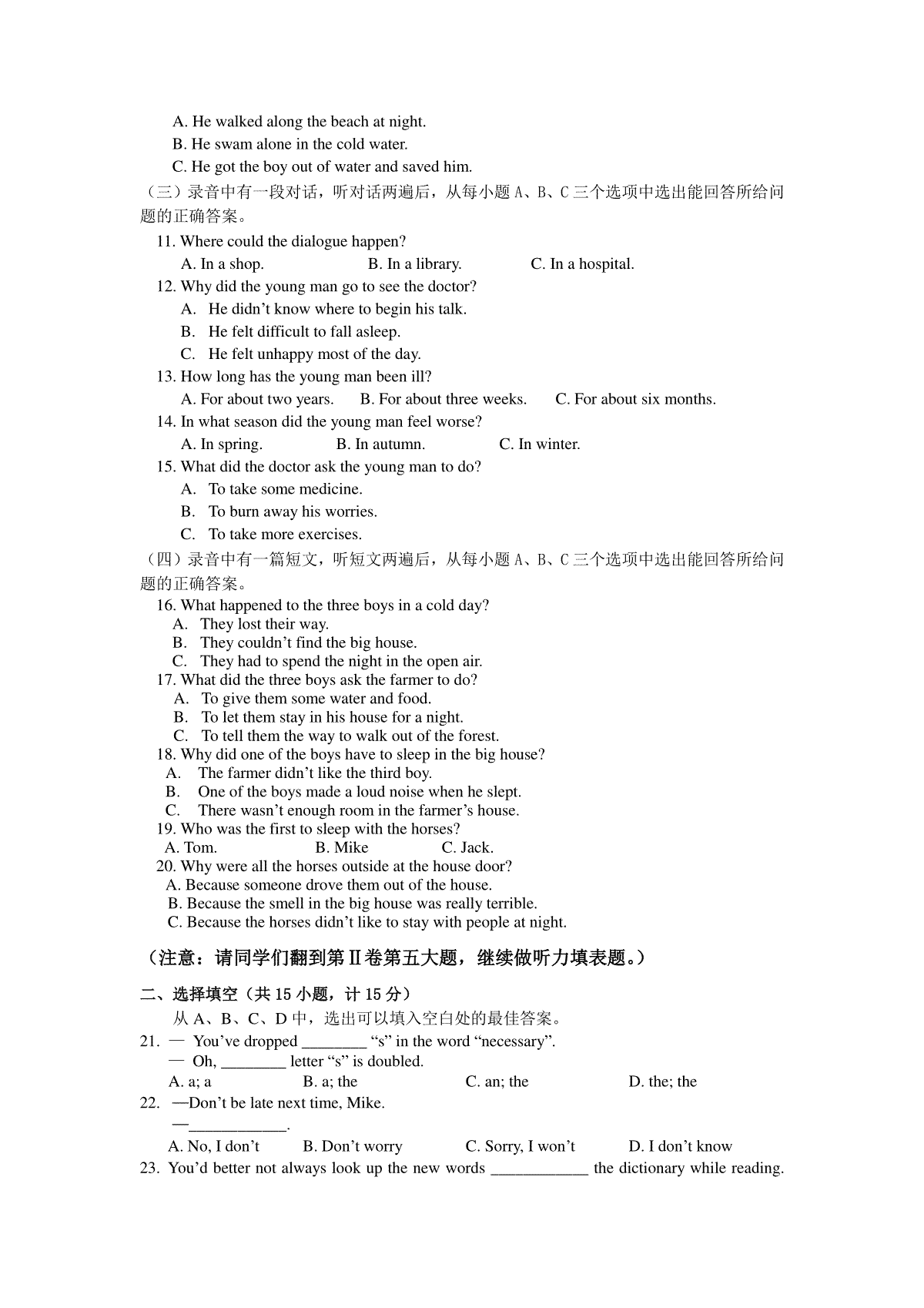 A. He walked along the beach at night.
B. He swam alone in the cold water.
C. He got the boy out of water and saved him.

（三）录音中有一段对话，听对话两遍后，从每小题 A、B、C 三个选项中选出能回答所给问题的正确答案。

11. Where could the dialogue happen?
A. In a shop. B. In a library. C. In a hospital.
12. Why did the young man go to see the doctor?
A. He didn't know where to begin his talk.
B. He felt difficult to fall asleep.
C. He felt unhappy most of the day.
13. How long has the young man been ill?
A. For about two years. B. For about three weeks. C. For about six months.
14. In what season did the young man feel worse?
A. In spring. B. In autumn. C. In winter.
15. What did the doctor ask the young man to do?
A. To take some medicine.
B. To burn away his worries.
C. To take more exercises.

（四）录音中有一篇短文，听短文两遍后，从每小题 A、B、C 三个选项中选出能回答所给问题的正确答案。

16. What happened to the three boys in a cold day?
A. They lost their way.
B. They couldn't find the big house.
C. They had to spend the night in the open air.
17. What did the three boys ask the farmer to do?
A. To give them some water and food.
B. To let them stay in his house for a night.
C. To tell them the way to walk out of the forest.
18. Why did one of the boys have to sleep in the big house?
A. The farmer didn't like the third boy.
B. One of the boys made a loud noise when he slept.
C. There wasn't enough room in the farmer's house.
19. Who was the first to sleep with the horses?
A. Tom. B. Mike C. Jack.
20. Why were all the horses outside at the house door?
A. Because someone drove them out of the house.
B. Because the smell in the big house was really terrible.
C. Because the horses didn't like to stay with people at night.

（注意：请同学们翻到第Ⅱ卷第五大题，继续做听力填表题。）

二、选择填空（共 15 小题，计 15 分）
从 A、B、C、D 中，选出可以填入空白处的最佳答案。

21. — You've dropped ________ "s" in the word "necessary".
— Oh, ________ letter "s" is doubled.
A. a; a B. a; the C. an; the D. the; the
22. —Don't be late next time, Mike.
—____________.
A. No, I don't B. Don't worry C. Sorry, I won't D. I don't know
23. You'd better not always look up the new words ____________ the dictionary while reading.